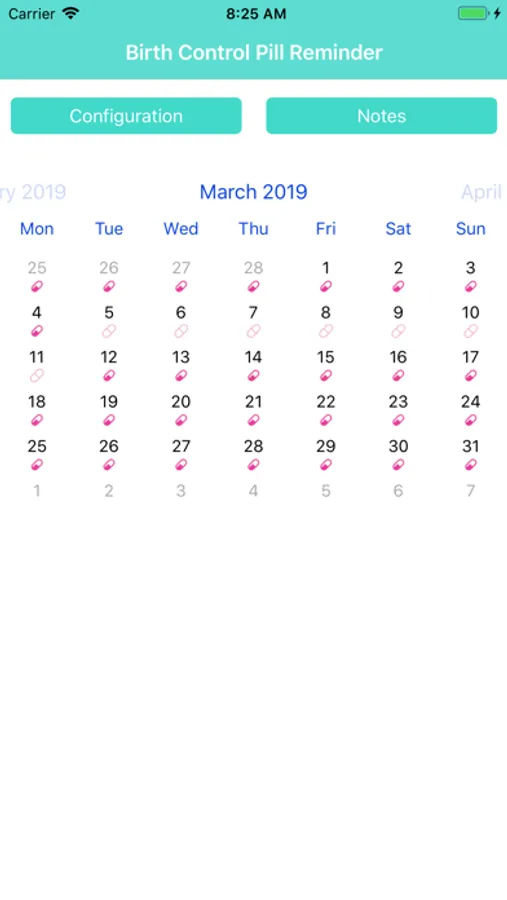 Carrier 8:25 AM

Birth Control Pill Reminder

Configuration

Notes

ry 2019 March 2019 April

| Mon | Tue | Wed | Thu | Fri | Sat | Sun |
|---|---|---|---|---|---|---|
| 25 | 26 | 27 | 28 | 1 | 2 | 3 |
| 4 | 5 | 6 | 7 | 8 | 9 | 10 |
| 11 | 12 | 13 | 14 | 15 | 16 | 17 |
| 18 | 19 | 20 | 21 | 22 | 23 | 24 |
| 25 | 26 | 27 | 28 | 29 | 30 | 31 |
| 1 | 2 | 3 | 4 | 5 | 6 | 7 |